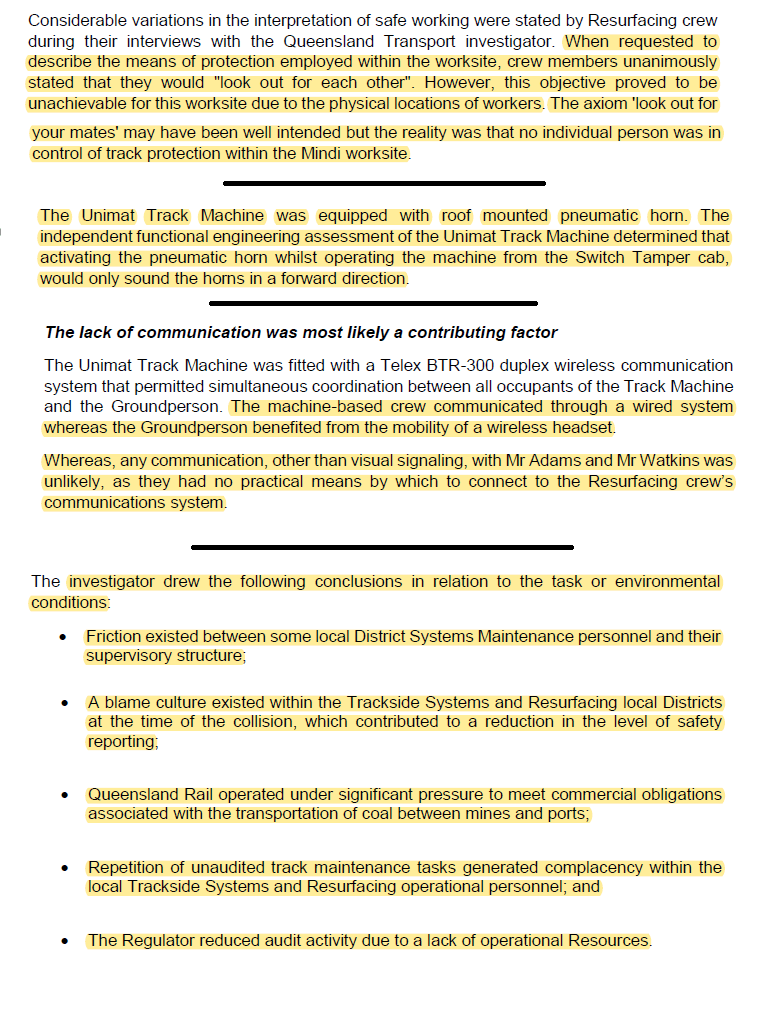 Considerable variations in the interpretation of safe working were stated by Resurfacing crew during their interviews with the Queensland Transport investigator. When requested to describe the means of protection employed within the worksite, crew members unanimously stated that they would "look out for each other". However, this objective proved to be unachievable for this worksite due to the physical locations of workers. The axiom 'look out for your mates' may have been well intended but the reality was that no individual person was in control of track protection within the Mindi worksite.

The Unimat Track Machine was equipped with roof mounted pneumatic horn. The independent functional engineering assessment of the Unimat Track Machine determined that activating the pneumatic horn whilst operating the machine from the Switch Tamper cab, would only sound the horns in a forward direction.

The lack of communication was most likely a contributing factor

The Unimat Track Machine was fitted with a Telex BTR-300 duplex wireless communication system that permitted simultaneous coordination between all occupants of the Track Machine and the Groundperson. The machine-based crew communicated through a wired system whereas the Groundperson benefited from the mobility of a wireless headset.

Whereas, any communication, other than visual signaling, with Mr Adams and Mr Watkins was unlikely, as they had no practical means by which to connect to the Resurfacing crew's communications system.

The investigator drew the following conclusions in relation to the task or environmental conditions:

• Friction existed between some local District Systems Maintenance personnel and their supervisory structure;

• A blame culture existed within the Trackside Systems and Resurfacing local Districts at the time of the collision, which contributed to a reduction in the level of safety reporting;

• Queensland Rail operated under significant pressure to meet commercial obligations associated with the transportation of coal between mines and ports;

• Repetition of unaudited track maintenance tasks generated complacency within the local Trackside Systems and Resurfacing operational personnel; and

• The Regulator reduced audit activity due to a lack of operational Resources.